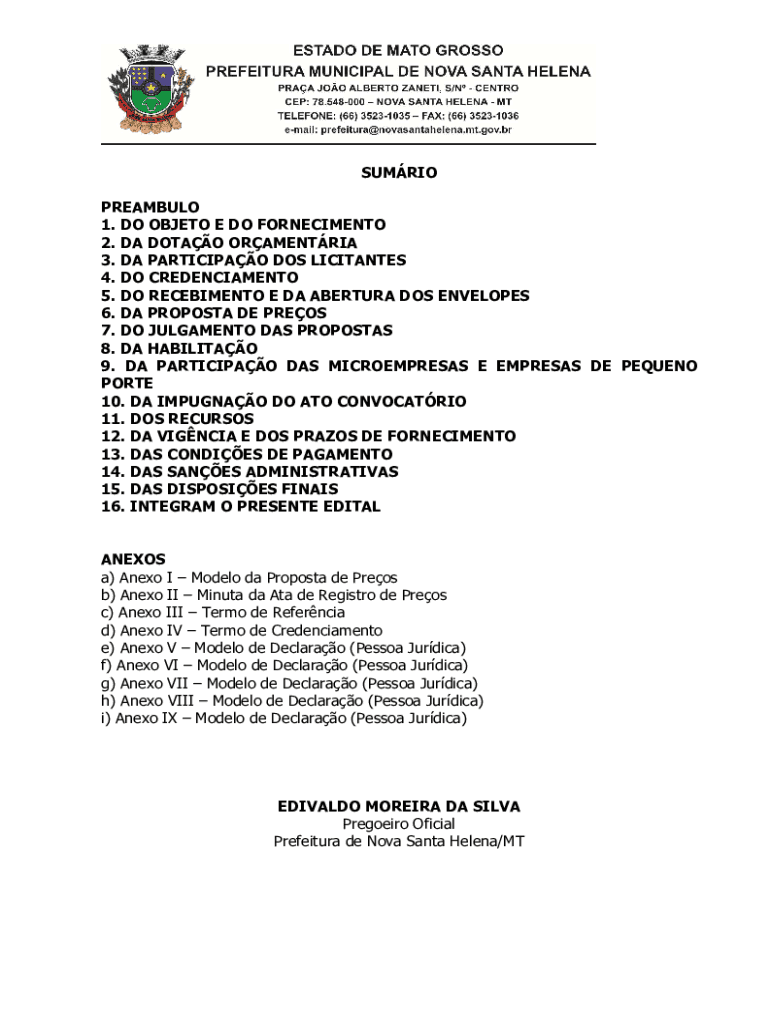 ESTADO DE MATO GROSSO
PREFEITURA MUNICIPAL DE NOVA SANTA HELENA
PRAÇA JOÃO ALBERTO ZANETI, S/Nº - CENTRO
CEP: 78.548-000 – NOVA SANTA HELENA - MT
TELEFONE: (66) 3523-1035 – FAX: (66) 3523-1036
e-mail: prefeitura@novasantahelena.mt.gov.br

SUMÁRIO

PREAMBULO
1. DO OBJETO E DO FORNECIMENTO
2. DA DOTAÇÃO ORÇAMENTÁRIA
3. DA PARTICIPAÇÃO DOS LICITANTES
4. DO CREDENCIAMENTO
5. DO RECEBIMENTO E DA ABERTURA DOS ENVELOPES
6. DA PROPOSTA DE PREÇOS
7. DO JULGAMENTO DAS PROPOSTAS
8. DA HABILITAÇÃO
9. DA PARTICIPAÇÃO DAS MICROEMPRESAS E EMPRESAS DE PEQUENO PORTE
10. DA IMPUGNAÇÃO DO ATO CONVOCATÓRIO
11. DOS RECURSOS
12. DA VIGÊNCIA E DOS PRAZOS DE FORNECIMENTO
13. DAS CONDIÇÕES DE PAGAMENTO
14. DAS SANÇÕES ADMINISTRATIVAS
15. DAS DISPOSIÇÕES FINAIS
16. INTEGRAM O PRESENTE EDITAL

ANEXOS
a) Anexo I – Modelo da Proposta de Preços
b) Anexo II – Minuta da Ata de Registro de Preços
c) Anexo III – Termo de Referência
d) Anexo IV – Termo de Credenciamento
e) Anexo V – Modelo de Declaração (Pessoa Jurídica)
f) Anexo VI – Modelo de Declaração (Pessoa Jurídica)
g) Anexo VII – Modelo de Declaração (Pessoa Jurídica)
h) Anexo VIII – Modelo de Declaração (Pessoa Jurídica)
i) Anexo IX – Modelo de Declaração (Pessoa Jurídica)

EDIVALDO MOREIRA DA SILVA
Pregoeiro Oficial
Prefeitura de Nova Santa Helena/MT